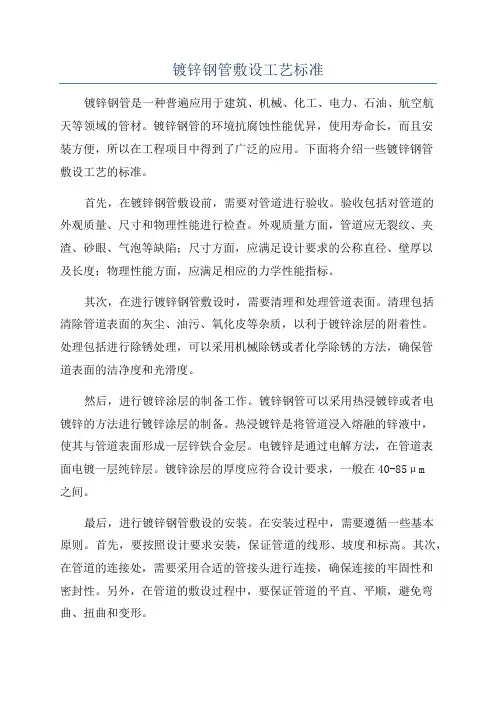 镀锌钢管敷设工艺标准

镀锌钢管是一种普遍应用于建筑、机械、化工、电力、石油、航空航天等领域的管材。镀锌钢管的环境抗腐蚀性能优异，使用寿命长，而且安装方便，所以在工程项目中得到了广泛的应用。下面将介绍一些镀锌钢管敷设工艺的标准。

首先，在镀锌钢管敷设前，需要对管道进行验收。验收包括对管道的外观质量、尺寸和物理性能进行检查。外观质量方面，管道应无裂纹、夹渣、砂眼、气泡等缺陷；尺寸方面，应满足设计要求的公称直径、壁厚以及长度；物理性能方面，应满足相应的力学性能指标。

其次，在进行镀锌钢管敷设时，需要清理和处理管道表面。清理包括清除管道表面的灰尘、油污、氧化皮等杂质，以利于镀锌涂层的附着性。处理包括进行除锈处理，可以采用机械除锈或者化学除锈的方法，确保管道表面的洁净度和光滑度。

然后，进行镀锌涂层的制备工作。镀锌钢管可以采用热浸镀锌或者电镀锌的方法进行镀锌涂层的制备。热浸镀锌是将管道浸入熔融的锌液中，使其与管道表面形成一层锌铁合金层。电镀锌是通过电解方法，在管道表面电镀一层纯锌层。镀锌涂层的厚度应符合设计要求，一般在40-85μm之间。

最后，进行镀锌钢管敷设的安装。在安装过程中，需要遵循一些基本原则。首先，要按照设计要求安装，保证管道的线形、坡度和标高。其次，在管道的连接处，需要采用合适的管接头进行连接，确保连接的牢固性和密封性。另外，在管道的敷设过程中，要保证管道的平直、平顺，避免弯曲、扭曲和变形。